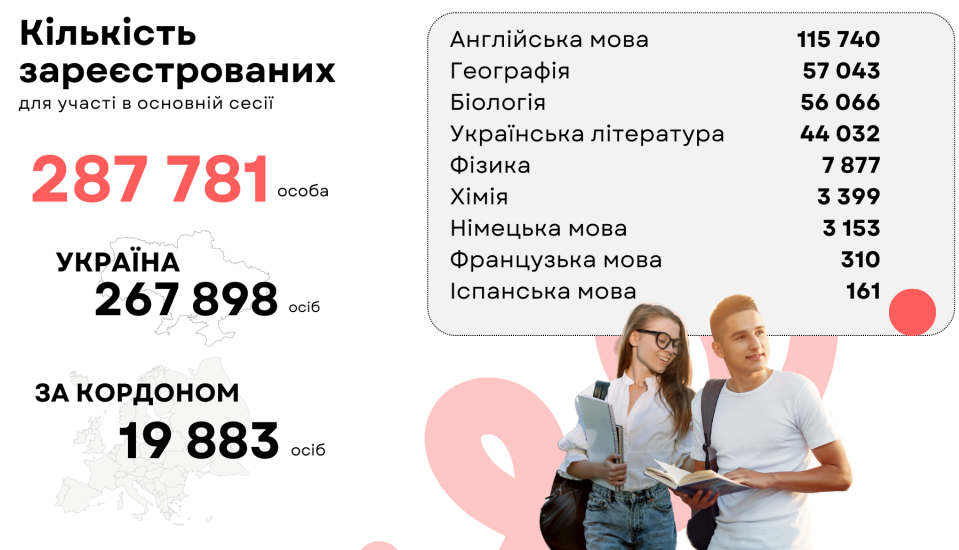 Кількість зареєстрованих
для участі в основній сесії

287 781 особа

УКРАЇНА
267 898 осіб

ЗА КОРДОНОМ
19 883 осіб

| | |
|---|---|
| Англійська мова | 115 740 |
| Географія | 57 043 |
| Біологія | 56 066 |
| Українська література | 44 032 |
| Фізика | 7 877 |
| Хімія | 3 399 |
| Німецька мова | 3 153 |
| Французька мова | 310 |
| Іспанська мова | 161 |